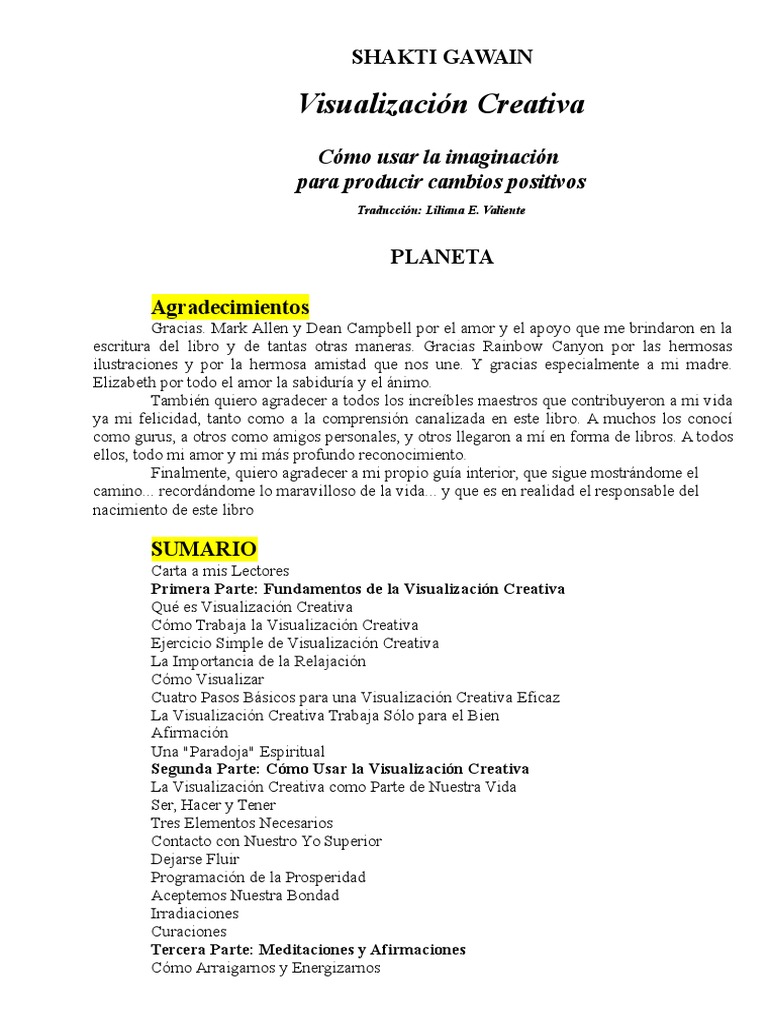 SHAKTI GAWAIN

Visualización Creativa

Cómo usar la imaginación para producir cambios positivos

Traducción: Liliana E. Valiente

PLANETA

Agradecimientos

Gracias. Mark Allen y Dean Campbell por el amor y el apoyo que me brindaron en la escritura del libro y de tantas otras maneras. Gracias Rainbow Canyon por las hermosas ilustraciones y por la hermosa amistad que nos une. Y gracias especialmente a mi madre. Elizabeth por todo el amor la sabiduría y el ánimo.

También quiero agradecer a todos los increíbles maestros que contribuyeron a mi vida ya mi felicidad, tanto como a la comprensión canalizada en este libro. A muchos los conocí como gurus, a otros como amigos personales, y otros llegaron a mí en forma de libros. A todos ellos, todo mi amor y mi más profundo reconocimiento.

Finalmente, quiero agradecer a mi propio guía interior, que sigue mostrándome el camino... recordándome lo maravilloso de la vida... y que es en realidad el responsable del nacimiento de este libro

SUMARIO

Carta a mis Lectores
Primera Parte: Fundamentos de la Visualización Creativa
Qué es Visualización Creativa
Cómo Trabaja la Visualización Creativa
Ejercicio Simple de Visualización Creativa
La Importancia de la Relajación
Cómo Visualizar
Cuatro Pasos Básicos para una Visualización Creativa Eficaz
La Visualización Creativa Trabaja Sólo para el Bien
Afirmación
Una "Paradoja" Espiritual
Segunda Parte: Cómo Usar la Visualización Creativa
La Visualización Creativa como Parte de Nuestra Vida
Ser, Hacer y Tener
Tres Elementos Necesarios
Contacto con Nuestro Yo Superior
Dejarse Fluir
Programación de la Prosperidad
Aceptemos Nuestra Bondad
Irradiaciones
Curaciones
Tercera Parte: Meditaciones y Afirmaciones
Cómo Arraigarnos y Energizarnos